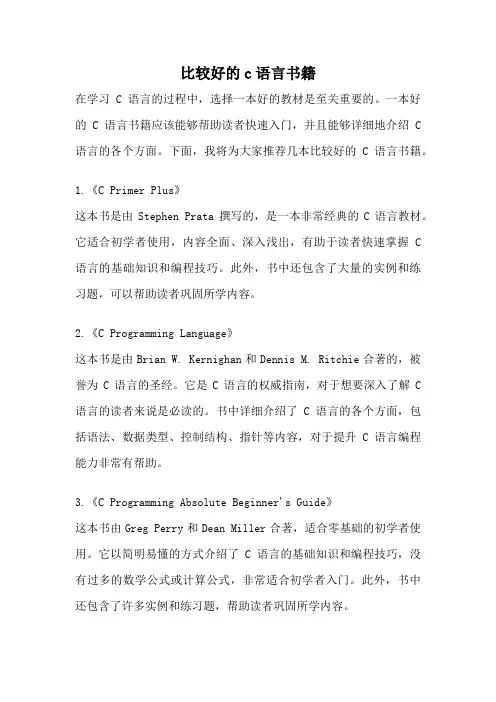 比较好的 c 语言书籍

在学习 C 语言的过程中，选择一本好的教材是至关重要的。一本好的 C 语言书籍应该能够帮助读者快速入门，并且能够详细地介绍 C 语言的各个方面。下面，我将为大家推荐几本比较好的 C 语言书籍。

1.《C Primer Plus》
这本书是由 Stephen Prata 撰写的，是一本非常经典的 C 语言教材。它适合初学者使用，内容全面、深入浅出，有助于读者快速掌握 C 语言的基础知识和编程技巧。此外，书中还包含了大量的实例和练习题，可以帮助读者巩固所学内容。

2.《C Programming Language》
这本书是由 Brian W. Kernighan 和 Dennis M. Ritchie 合著的，被誉为 C 语言的圣经。它是 C 语言的权威指南，对于想要深入了解 C 语言的读者来说是必读的。书中详细介绍了 C 语言的各个方面，包括语法、数据类型、控制结构、指针等内容，对于提升 C 语言编程能力非常有帮助。

3.《C Programming Absolute Beginner's Guide》
这本书由 Greg Perry 和 Dean Miller 合著，适合零基础的初学者使用。它以简明易懂的方式介绍了 C 语言的基础知识和编程技巧，没有过多的数学公式或计算公式，非常适合初学者入门。此外，书中还包含了许多实例和练习题，帮助读者巩固所学内容。